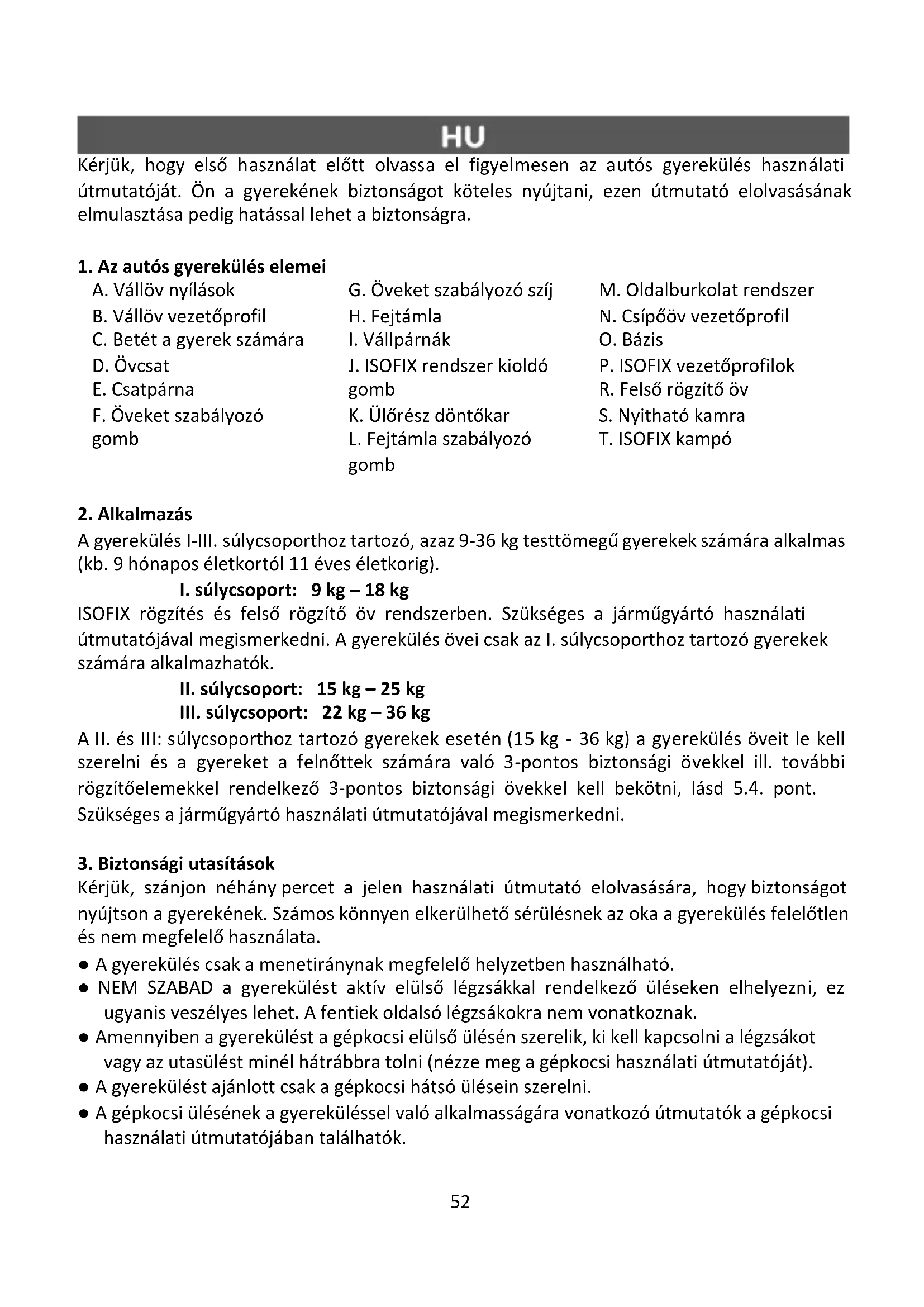 HU

Kérjük, hogy első használat előtt olvassa el figyelmesen az autós gyerekülés használati útmutatóját. Ön a gyerekének biztonságot köteles nyújtani, ezen útmutató elolvasásának elmulasztása pedig hatással lehet a biztonságra.

1. Az autós gyerekülés elemei

A. Vállöv nyílások
B. Vállöv vezetőprofil
C. Betét a gyerek számára
D. Övcsat
E. Csatpárna
F. Öveket szabályozó gomb

G. Öveket szabályozó szíj
H. Fejtámla
I. Vállpárnák
J. ISOFIX rendszer kioldó gomb
K. Ülőrész döntőkar
L. Fejtámla szabályozó gomb

M. Oldalburkolat rendszer
N. Csípőöv vezetőprofil
O. Bázis
P. ISOFIX vezetőprofilok
R. Felső rögzítő öv
S. Nyitható kamra
T. ISOFIX kampó

2. Alkalmazás

A gyerekülés I-III. súlycsoporthoz tartozó, azaz 9-36 kg testtömegű gyerekek számára alkalmas (kb. 9 hónapos életkortól 11 éves életkorig).

I. súlycsoport: 9 kg – 18 kg

ISOFIX rögzítés és felső rögzítő öv rendszerben. Szükséges a járműgyártó használati útmutatójával megismerkedni. A gyerekülés övei csak az I. súlycsoporthoz tartozó gyerekek számára alkalmazhatók.

II. súlycsoport: 15 kg – 25 kg
III. súlycsoport: 22 kg – 36 kg

A II. és III: súlycsoporthoz tartozó gyerekek esetén (15 kg - 36 kg) a gyerekülés öveit le kell szerelni és a gyereket a felnőttek számára való 3-pontos biztonsági övekkel ill. további rögzítőelemekkel rendelkező 3-pontos biztonsági övekkel kell bekötni, lásd 5.4. pont. Szükséges a járműgyártó használati útmutatójával megismerkedni.

3. Biztonsági utasítások

Kérjük, szánjon néhány percet a jelen használati útmutató elolvasására, hogy biztonságot nyújtson a gyerekének. Számos könnyen elkerülhető sérülésnek az oka a gyerekülés felelőtlen és nem megfelelő használata.

● A gyerekülés csak a menetiránynak megfelelő helyzetben használható.
● NEM SZABAD a gyerekülést aktív elülső légzsákkal rendelkező üléseken elhelyezni, ez ugyanis veszélyes lehet. A fentiek oldalsó légzsákokra nem vonatkoznak.
● Amennyiben a gyerekülést a gépkocsi elülső ülésén szerelik, ki kell kapcsolni a légzsákot vagy az utasülést minél hátrábbra tolni (nézze meg a gépkocsi használati útmutatóját).
● A gyerekülést ajánlott csak a gépkocsi hátsó ülésein szerelni.
● A gépkocsi ülésének a gyereküléssel való alkalmasságára vonatkozó útmutatók a gépkocsi használati útmutatójában találhatók.

52